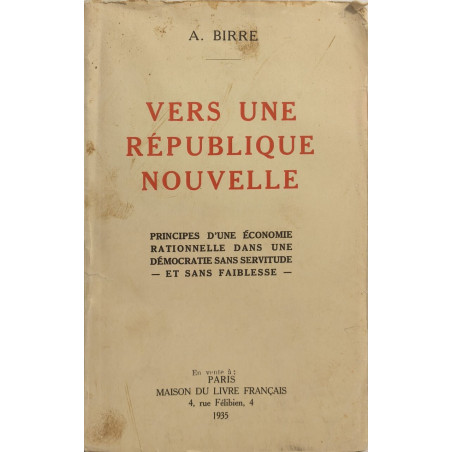 A. BIRRE

VERS UNE RÉPUBLIQUE NOUVELLE

PRINCIPES D'UNE ÉCONOMIE RATIONNELLE DANS UNE DÉMOCRATIE SANS SERVITUDE — ET SANS FAIBLESSE —

En vente à :
PARIS
MAISON DU LIVRE FRANÇAIS
4, rue Félibien, 4
1935